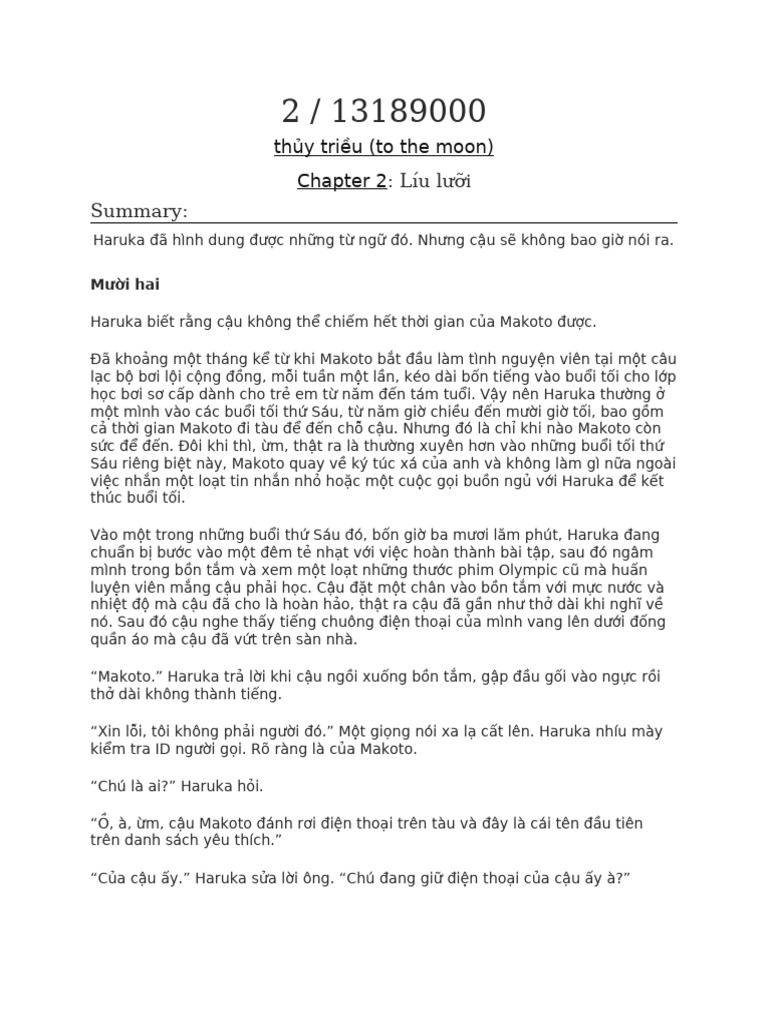 2 / 13189000

thủy triều (to the moon)

Chapter 2: Líu lưỡi

Summary:

Haruka đã hình dung được những từ ngữ đó. Nhưng cậu sẽ không bao giờ nói ra.

Mười hai

Haruka biết rằng cậu không thể chiếm hết thời gian của Makoto được.

Đã khoảng một tháng kể từ khi Makoto bắt đầu làm tình nguyện viên tại một câu lạc bộ bơi lội cộng đồng, mỗi tuần một lần, kéo dài bốn tiếng vào buổi tối cho lớp học bơi sơ cấp dành cho trẻ em từ năm đến tám tuổi. Vậy nên Haruka thường ở một mình vào các buổi tối thứ Sáu, từ năm giờ chiều đến mười giờ tối, bao gồm cả thời gian Makoto đi tàu để đến chỗ cậu. Nhưng đó là chỉ khi nào Makoto còn sức để đến. Đôi khi thì, ừm, thật ra là thường xuyên hơn vào những buổi tối thứ Sáu riêng biệt này, Makoto quay về ký túc xá của anh và không làm gì nữa ngoài việc nhắn một loạt tin nhắn nhỏ hoặc một cuộc gọi buồn ngủ với Haruka để kết thúc buổi tối.

Vào một trong những buổi thứ Sáu đó, bốn giờ ba mươi lăm phút, Haruka đang chuẩn bị bước vào một đêm tẻ nhạt với việc hoàn thành bài tập, sau đó ngâm mình trong bồn tắm và xem một loạt những thước phim Olympic cũ mà huấn luyện viên mắng cậu phải học. Cậu đặt một chân vào bồn tắm với mực nước và nhiệt độ mà cậu đã cho là hoàn hảo, thật ra cậu đã gần như thở dài khi nghĩ về nó. Sau đó cậu nghe thấy tiếng chuông điện thoại của mình vang lên dưới đống quần áo mà cậu đã vứt trên sàn nhà.

“Makoto.” Haruka trả lời khi cậu ngồi xuống bồn tắm, gập đầu gối vào ngực rồi thở dài không thành tiếng.

“Xin lỗi, tôi không phải người đó.” Một giọng nói xa lạ cất lên. Haruka nhíu mày kiểm tra ID người gọi. Rõ ràng là của Makoto.

“Chú là ai?” Haruka hỏi.

“Ồ, à, ừm, cậu Makoto đánh rơi điện thoại trên tàu và đây là cái tên đầu tiên trên danh sách yêu thích.”

“Của cậu ấy.” Haruka sửa lời ông. “Chú đang giữ điện thoại của cậu ấy à?”